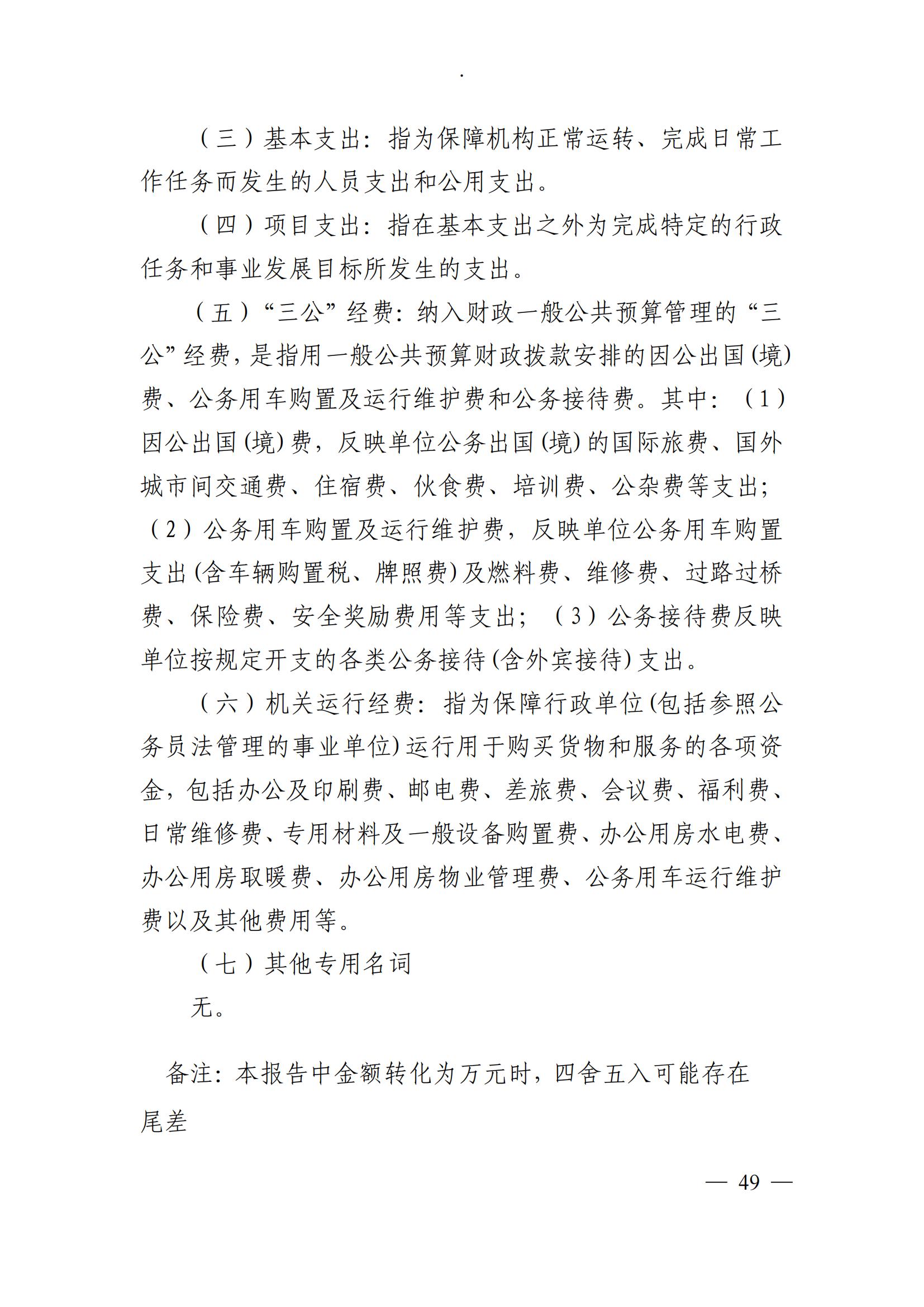 .

（三）基本支出：指为保障机构正常运转、完成日常工作任务而发生的人员支出和公用支出。

（四）项目支出：指在基本支出之外为完成特定的行政任务和事业发展目标所发生的支出。

（五）“三公”经费：纳入财政一般公共预算管理的“三公”经费，是指用一般公共预算财政拨款安排的因公出国(境)费、公务用车购置及运行维护费和公务接待费。其中：（1）因公出国(境)费，反映单位公务出国(境)的国际旅费、国外城市间交通费、住宿费、伙食费、培训费、公杂费等支出；（2）公务用车购置及运行维护费，反映单位公务用车购置支出(含车辆购置税、牌照费)及燃料费、维修费、过路过桥费、保险费、安全奖励费用等支出；（3）公务接待费反映单位按规定开支的各类公务接待(含外宾接待)支出。

（六）机关运行经费：指为保障行政单位(包括参照公务员法管理的事业单位)运行用于购买货物和服务的各项资金，包括办公及印刷费、邮电费、差旅费、会议费、福利费、日常维修费、专用材料及一般设备购置费、办公用房水电费、办公用房取暖费、办公用房物业管理费、公务用车运行维护费以及其他费用等。

（七）其他专用名词

无。

备注：本报告中金额转化为万元时，四舍五入可能存在尾差

— 49 —